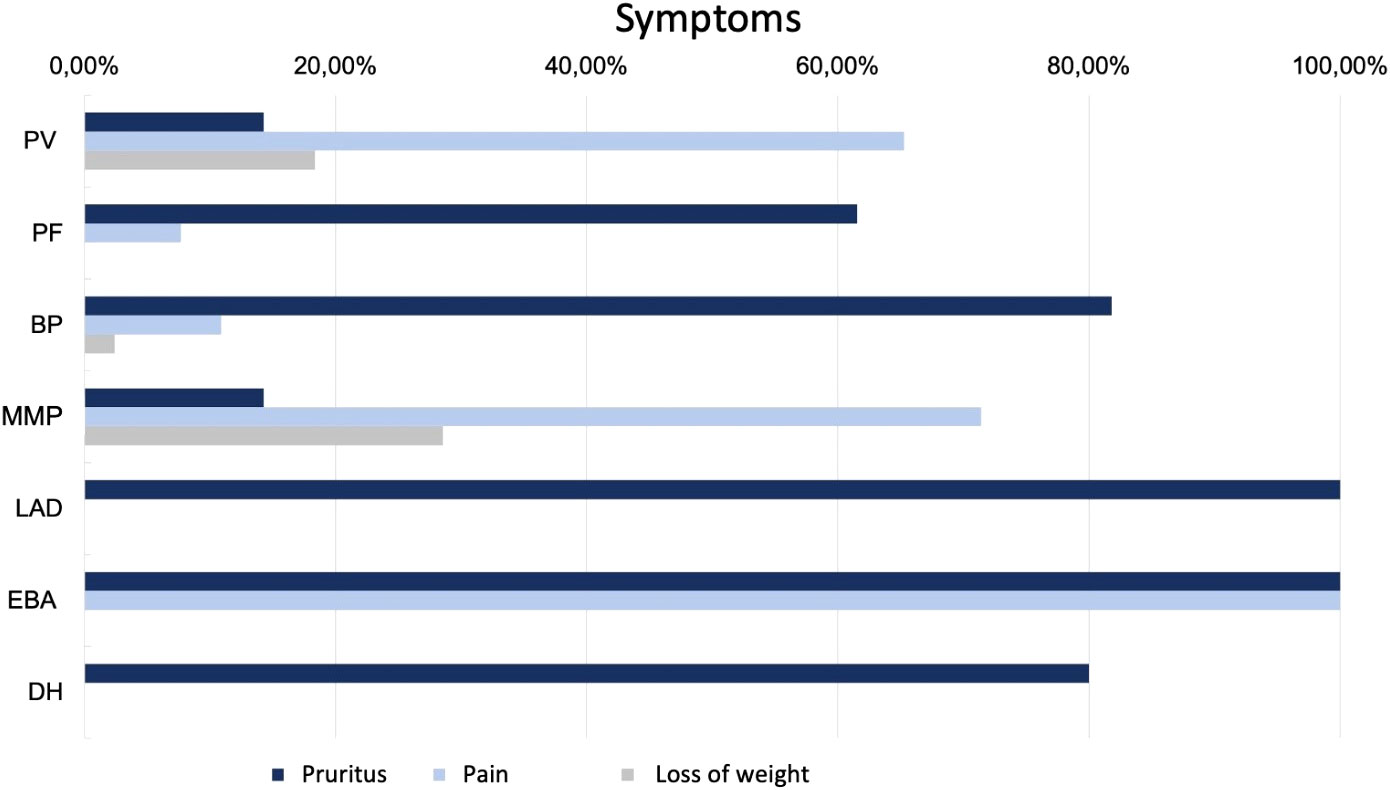 Symptoms

0,00%
20,00%
40,00%
60,00%
80,00%
100,00%

PV
PF
BP
MMP
LAD
EBA
DH

Pruritus
Pain
Loss of weight